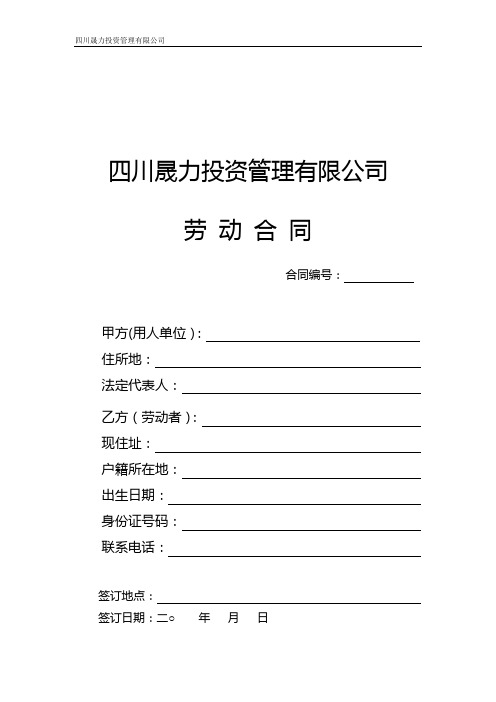 四川晟力投资管理有限公司

四川晟力投资管理有限公司

劳 动 合 同

合同编号：

甲方(用人单位)：

住所地：

法定代表人：

乙方（劳动者）：

现住址：

户籍所在地：

出生日期：

身份证号码：

联系电话：

签订地点：

签订日期：二○ 年 月 日